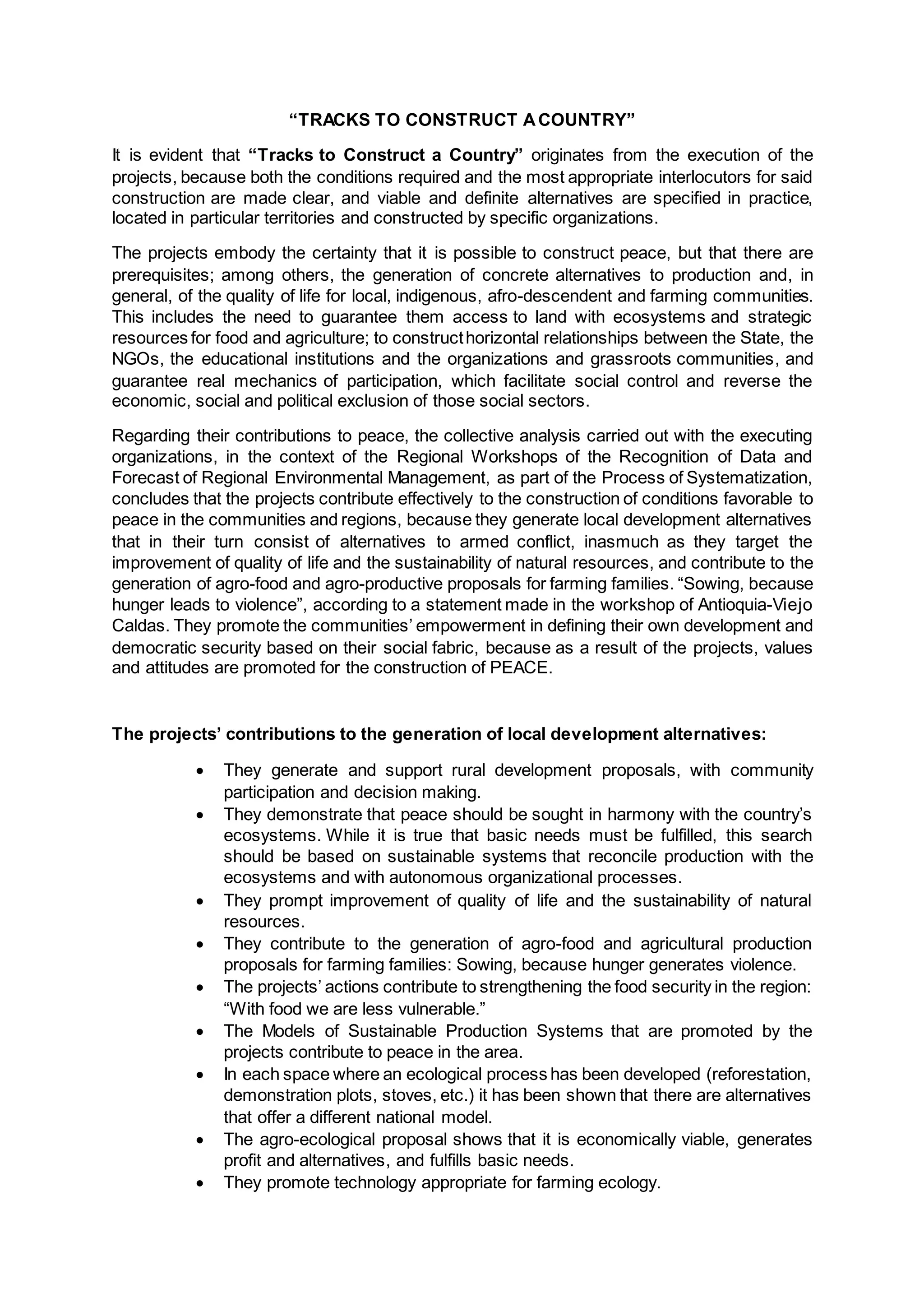 “TRACKS TO CONSTRUCT A COUNTRY”

It is evident that “Tracks to Construct a Country” originates from the execution of the projects, because both the conditions required and the most appropriate interlocutors for said construction are made clear, and viable and definite alternatives are specified in practice, located in particular territories and constructed by specific organizations.

The projects embody the certainty that it is possible to construct peace, but that there are prerequisites; among others, the generation of concrete alternatives to production and, in general, of the quality of life for local, indigenous, afro-descendent and farming communities. This includes the need to guarantee them access to land with ecosystems and strategic resources for food and agriculture; to construct horizontal relationships between the State, the NGOs, the educational institutions and the organizations and grassroots communities, and guarantee real mechanics of participation, which facilitate social control and reverse the economic, social and political exclusion of those social sectors.

Regarding their contributions to peace, the collective analysis carried out with the executing organizations, in the context of the Regional Workshops of the Recognition of Data and Forecast of Regional Environmental Management, as part of the Process of Systematization, concludes that the projects contribute effectively to the construction of conditions favorable to peace in the communities and regions, because they generate local development alternatives that in their turn consist of alternatives to armed conflict, inasmuch as they target the improvement of quality of life and the sustainability of natural resources, and contribute to the generation of agro-food and agro-productive proposals for farming families. “Sowing, because hunger leads to violence”, according to a statement made in the workshop of Antioquia-Viejo Caldas. They promote the communities’ empowerment in defining their own development and democratic security based on their social fabric, because as a result of the projects, values and attitudes are promoted for the construction of PEACE.

The projects’ contributions to the generation of local development alternatives:

• They generate and support rural development proposals, with community participation and decision making.
• They demonstrate that peace should be sought in harmony with the country’s ecosystems. While it is true that basic needs must be fulfilled, this search should be based on sustainable systems that reconcile production with the ecosystems and with autonomous organizational processes.
• They prompt improvement of quality of life and the sustainability of natural resources.
• They contribute to the generation of agro-food and agricultural production proposals for farming families: Sowing, because hunger generates violence.
• The projects’ actions contribute to strengthening the food security in the region: “With food we are less vulnerable.”
• The Models of Sustainable Production Systems that are promoted by the projects contribute to peace in the area.
• In each space where an ecological process has been developed (reforestation, demonstration plots, stoves, etc.) it has been shown that there are alternatives that offer a different national model.
• The agro-ecological proposal shows that it is economically viable, generates profit and alternatives, and fulfills basic needs.
• They promote technology appropriate for farming ecology.